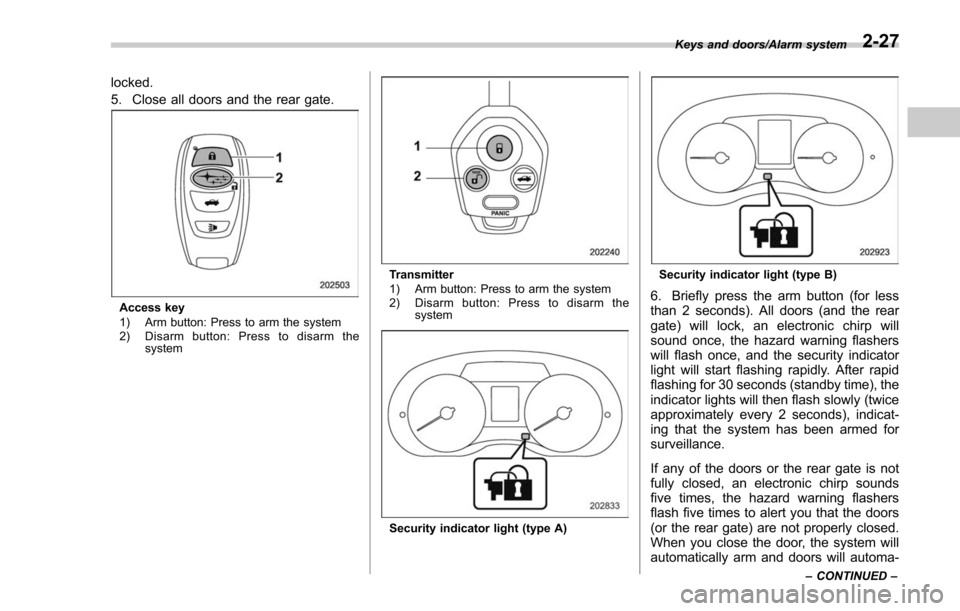 Keys and doors/Alarm system 2-27

locked.

5. Close all doors and the rear gate.

1
2

202503

Access key

1) Arm button: Press to arm the system
2) Disarm button: Press to disarm the system

1
2

PANIC

202240

Transmitter

1) Arm button: Press to arm the system
2) Disarm button: Press to disarm the system

202833

Security indicator light (type A)

202923

Security indicator light (type B)

6. Briefly press the arm button (for less than 2 seconds). All doors (and the rear gate) will lock, an electronic chirp will sound once, the hazard warning flashers will flash once, and the security indicator light will start flashing rapidly. After rapid flashing for 30 seconds (standby time), the indicator lights will then flash slowly (twice approximately every 2 seconds), indicating that the system has been armed for surveillance.

If any of the doors or the rear gate is not fully closed, an electronic chirp sounds five times, the hazard warning flashers flash five times to alert you that the doors (or the rear gate) are not properly closed. When you close the door, the system will automatically arm and doors will automa-

– CONTINUED –

carmanualsonline.info